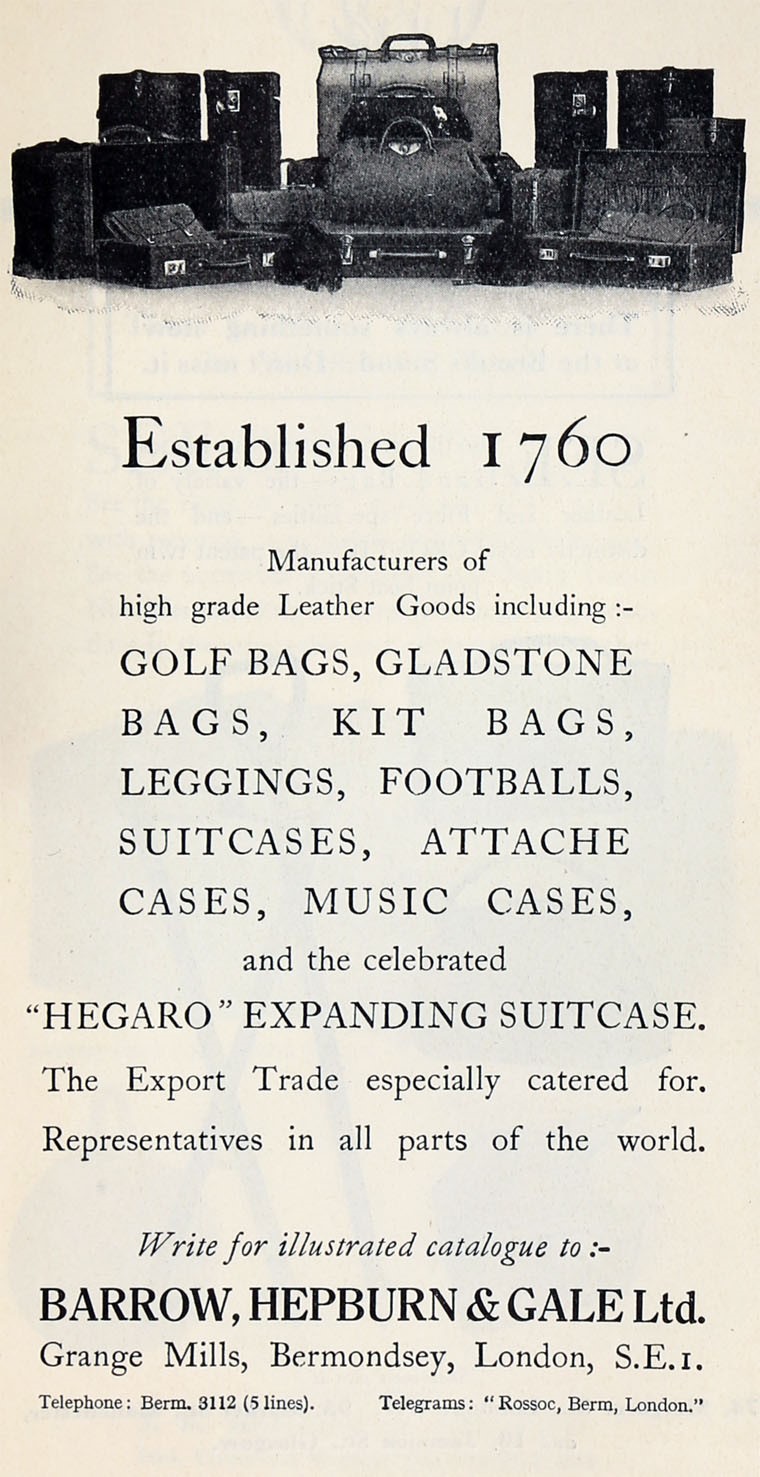 Established 1760

Manufacturers of high grade Leather Goods including :-

GOLF BAGS, GLADSTONE BAGS, KIT BAGS, LEGGINGS, FOOTBALLS, SUITCASES, ATTACHE CASES, MUSIC CASES,

and the celebrated

"HEGARO" EXPANDING SUITCASE.

The Export Trade especially catered for. Representatives in all parts of the world.

Write for illustrated catalogue to :-

BARROW, HEPBURN & GALE Ltd.

Grange Mills, Bermondsey, London, S.E.1.

Telephone: Berm. 3112 (5 lines). Telegrams: "Rossoc, Berm, London."